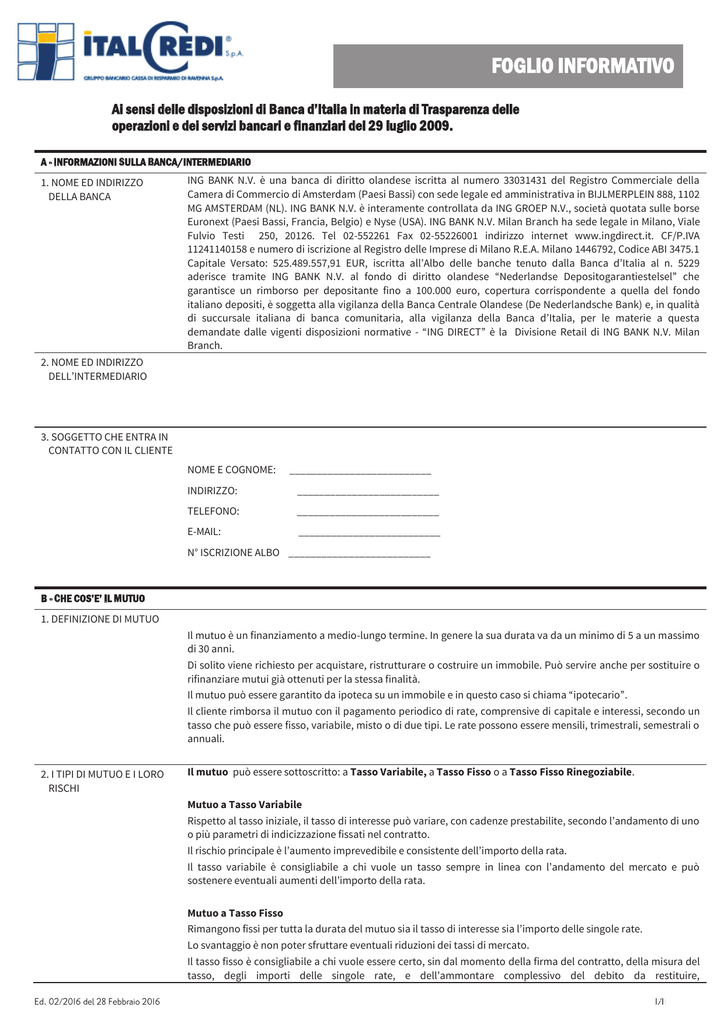 ITALCREDI® S.p.A.
GRUPPO BANCARIO CASSA DI RISPARMIO DI RAVENNA S.p.A.

FOGLIO INFORMATIVO

Ai sensi delle disposizioni di Banca d'Italia in materia di Trasparenza delle operazioni e dei servizi bancari e finanziari del 29 luglio 2009.

A - INFORMAZIONI SULLA BANCA/INTERMEDIARIO

1. NOME ED INDIRIZZO DELLA BANCA

ING BANK N.V. è una banca di diritto olandese iscritta al numero 33031431 del Registro Commerciale della Camera di Commercio di Amsterdam (Paesi Bassi) con sede legale ed amministrativa in BIJLMERPLEIN 888, 1102 MG AMSTERDAM (NL). ING BANK N.V. è interamente controllata da ING GROEP N.V., società quotata sulle borse Euronext (Paesi Bassi, Francia, Belgio) e Nyse (USA). ING BANK N.V. Milan Branch ha sede legale in Milano, Viale Fulvio Testi 250, 20126. Tel 02-552261 Fax 02-55226001 indirizzo internet www.ingdirect.it. CF/P.IVA 11241140158 e numero di iscrizione al Registro delle Imprese di Milano R.E.A. Milano 1446792, Codice ABI 3475.1 Capitale Versato: 525.489.557,91 EUR, iscritta all'Albo delle banche tenuto dalla Banca d'Italia al n. 5229 aderisce tramite ING BANK N.V. al fondo di diritto olandese "Nederlandse Depositogarantiestelsel" che garantisce un rimborso per depositante fino a 100.000 euro, copertura corrispondente a quella del fondo italiano depositi, è soggetta alla vigilanza della Banca Centrale Olandese (De Nederlandsche Bank) e, in qualità di succursale italiana di banca comunitaria, alla vigilanza della Banca d'Italia, per le materie a questa demandate dalle vigenti disposizioni normative - "ING DIRECT" è la Divisione Retail di ING BANK N.V. Milan Branch.

2. NOME ED INDIRIZZO DELL'INTERMEDIARIO

3. SOGGETTO CHE ENTRA IN CONTATTO CON IL CLIENTE

NOME E COGNOME: ___________________________
INDIRIZZO: ___________________________
TELEFONO: ___________________________
E-MAIL: ___________________________
N° ISCRIZIONE ALBO ___________________________

B - CHE COS'E' IL MUTUO

1. DEFINIZIONE DI MUTUO

Il mutuo è un finanziamento a medio-lungo termine. In genere la sua durata va da un minimo di 5 a un massimo di 30 anni.

Di solito viene richiesto per acquistare, ristrutturare o costruire un immobile. Può servire anche per sostituire o rifinanziare mutui già ottenuti per la stessa finalità.

Il mutuo può essere garantito da ipoteca su un immobile e in questo caso si chiama "ipotecario".

Il cliente rimborsa il mutuo con il pagamento periodico di rate, comprensive di capitale e interessi, secondo un tasso che può essere fisso, variabile, misto o di due tipi. Le rate possono essere mensili, trimestrali, semestrali o annuali.

2. I TIPI DI MUTUO E I LORO RISCHI

Il mutuo può essere sottoscritto: a Tasso Variabile, a Tasso Fisso o a Tasso Fisso Rinegoziabile.

Mutuo a Tasso Variabile

Rispetto al tasso iniziale, il tasso di interesse può variare, con cadenze prestabilite, secondo l'andamento di uno o più parametri di indicizzazione fissati nel contratto.

Il rischio principale è l'aumento imprevedibile e consistente dell'importo della rata.

Il tasso variabile è consigliabile a chi vuole un tasso sempre in linea con l'andamento del mercato e può sostenere eventuali aumenti dell'importo della rata.

Mutuo a Tasso Fisso

Rimangono fissi per tutta la durata del mutuo sia il tasso di interesse sia l'importo delle singole rate.

Lo svantaggio è non poter sfruttare eventuali riduzioni dei tassi di mercato.

Il tasso fisso è consigliabile a chi vuole essere certo, sin dal momento della firma del contratto, della misura del tasso, degli importi delle singole rate, e dell'ammontare complessivo del debito da restituire,

Ed. 02/2016 del 28 Febbraio 2016 1/1